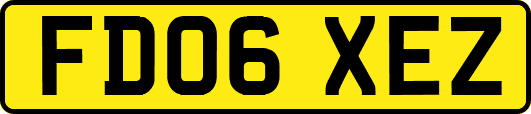 FD06 XEZ